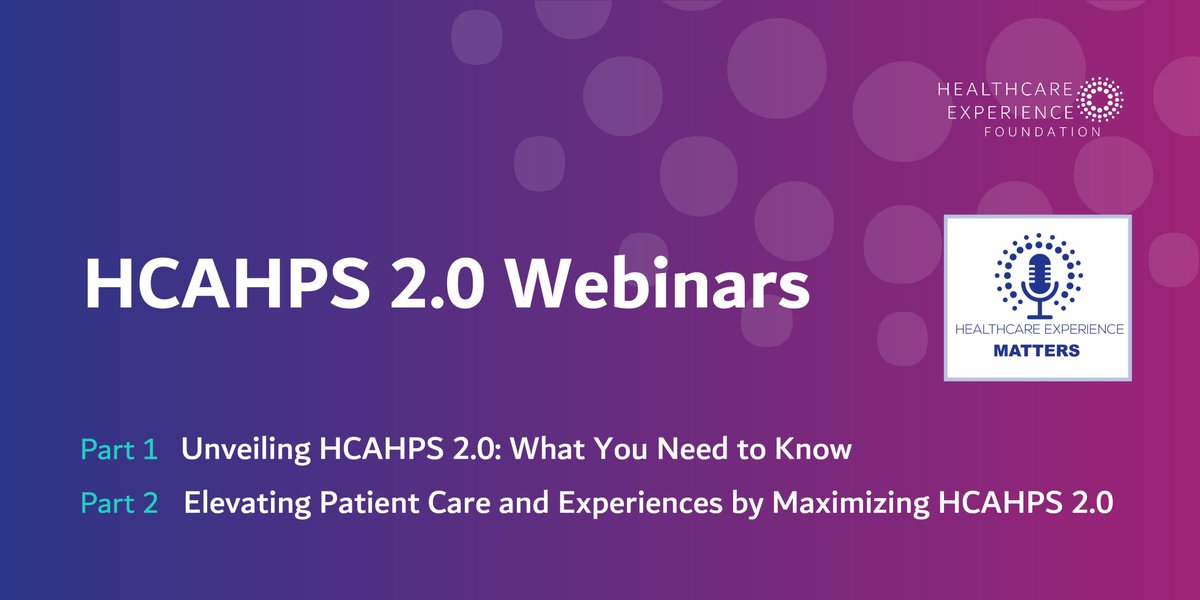 HEALTHCARE EXPERIENCE FOUNDATION

HCAHPS 2.0 Webinars

HEALTHCARE EXPERIENCE MATTERS

Part 1 Unveiling HCAHPS 2.0: What You Need to Know

Part 2 Elevating Patient Care and Experiences by Maximizing HCAHPS 2.0